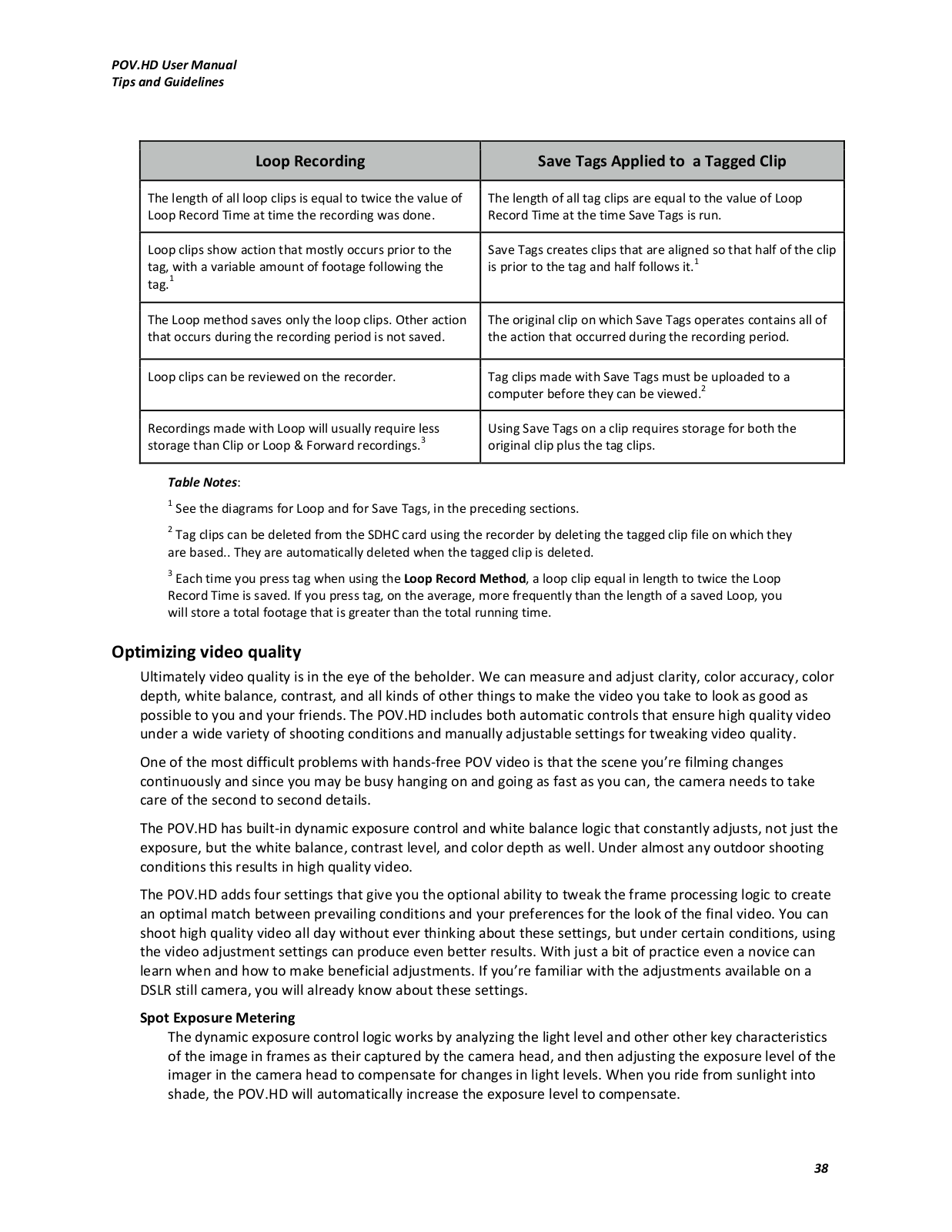 POV.HD User Manual
Tips and Guidelines

| Loop Recording | Save Tags Applied to a Tagged Clip |
|---|---|
| The length of all loop clips is equal to twice the value of Loop Record Time at time the recording was done. | The length of all tag clips are equal to the value of Loop Record Time at the time Save Tags is run. |
| Loop clips show action that mostly occurs prior to the tag, with a variable amount of footage following the tag.$^1$ | Save Tags creates clips that are aligned so that half of the clip is prior to the tag and half follows it.$^1$ |
| The Loop method saves only the loop clips. Other action that occurs during the recording period is not saved. | The original clip on which Save Tags operates contains all of the action that occurred during the recording period. |
| Loop clips can be reviewed on the recorder. | Tag clips made with Save Tags must be uploaded to a computer before they can be viewed.$^2$ |
| Recordings made with Loop will usually require less storage than Clip or Loop & Forward recordings.$^3$ | Using Save Tags on a clip requires storage for both the original clip plus the tag clips. |

Table Notes:

$^1$ See the diagrams for Loop and for Save Tags, in the preceding sections.

$^2$ Tag clips can be deleted from the SDHC card using the recorder by deleting the tagged clip file on which they are based.. They are automatically deleted when the tagged clip is deleted.

$^3$ Each time you press tag when using the Loop Record Method, a loop clip equal in length to twice the Loop Record Time is saved. If you press tag, on the average, more frequently than the length of a saved Loop, you will store a total footage that is greater than the total running time.

Optimizing video quality

Ultimately video quality is in the eye of the beholder. We can measure and adjust clarity, color accuracy, color depth, white balance, contrast, and all kinds of other things to make the video you take to look as good as possible to you and your friends. The POV.HD includes both automatic controls that ensure high quality video under a wide variety of shooting conditions and manually adjustable settings for tweaking video quality.

One of the most difficult problems with hands-free POV video is that the scene you're filming changes continuously and since you may be busy hanging on and going as fast as you can, the camera needs to take care of the second to second details.

The POV.HD has built-in dynamic exposure control and white balance logic that constantly adjusts, not just the exposure, but the white balance, contrast level, and color depth as well. Under almost any outdoor shooting conditions this results in high quality video.

The POV.HD adds four settings that give you the optional ability to tweak the frame processing logic to create an optimal match between prevailing conditions and your preferences for the look of the final video. You can shoot high quality video all day without ever thinking about these settings, but under certain conditions, using the video adjustment settings can produce even better results. With just a bit of practice even a novice can learn when and how to make beneficial adjustments. If you're familiar with the adjustments available on a DSLR still camera, you will already know about these settings.

Spot Exposure Metering

The dynamic exposure control logic works by analyzing the light level and other other key characteristics of the image in frames as their captured by the camera head, and then adjusting the exposure level of the imager in the camera head to compensate for changes in light levels. When you ride from sunlight into shade, the POV.HD will automatically increase the exposure level to compensate.

38